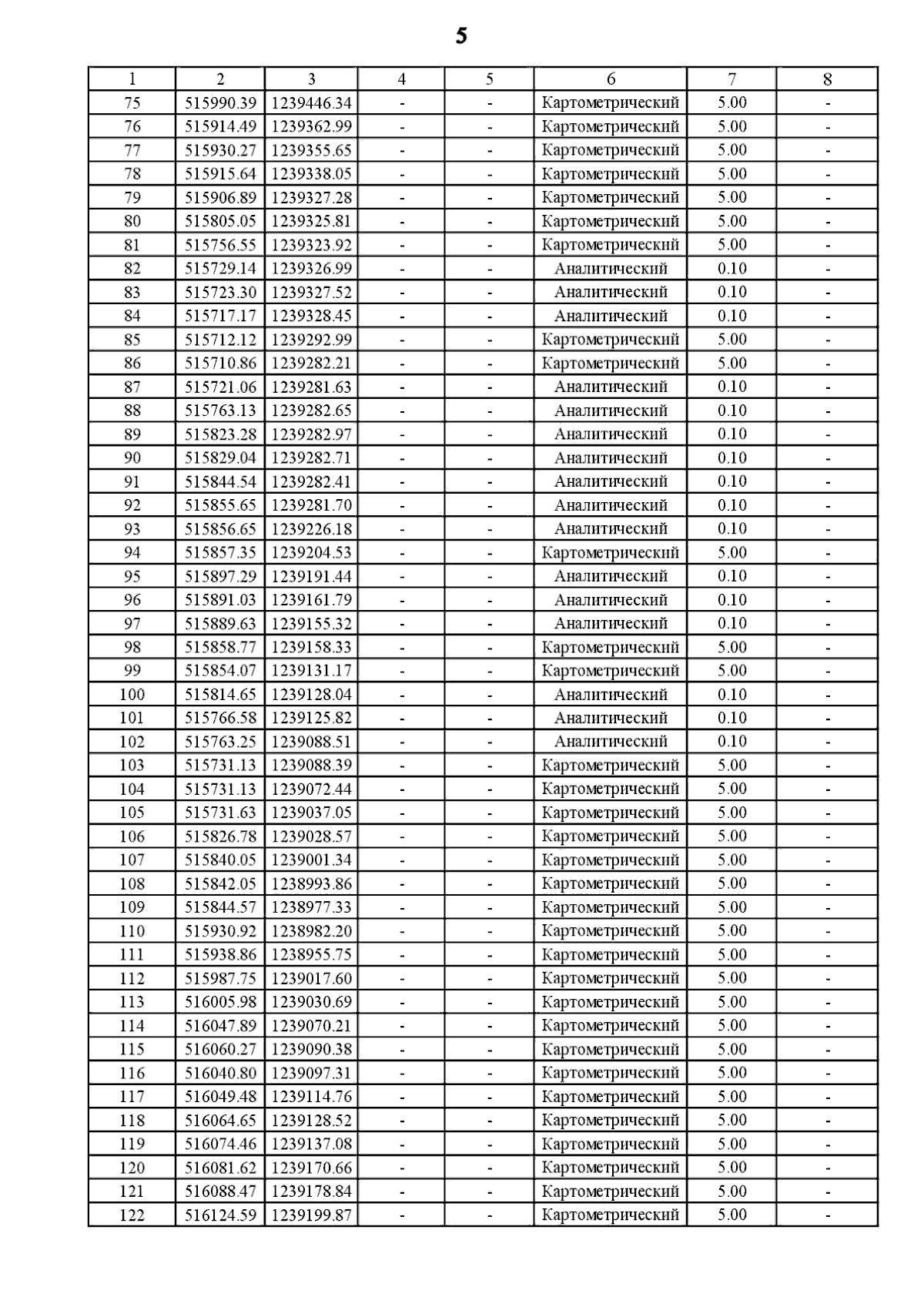 5

| 1 | 2 | 3 | 4 | 5 | 6 | 7 | 8 |
|---|---|---|---|---|---|---|---|
| 75 | 515990.39 | 1239446.34 | - | - | Картометрический | 5.00 | - |
| 76 | 515914.49 | 1239362.99 | - | - | Картометрический | 5.00 | - |
| 77 | 515930.27 | 1239355.65 | - | - | Картометрический | 5.00 | - |
| 78 | 515915.64 | 1239338.05 | - | - | Картометрический | 5.00 | - |
| 79 | 515906.89 | 1239327.28 | - | - | Картометрический | 5.00 | - |
| 80 | 515805.05 | 1239325.81 | - | - | Картометрический | 5.00 | - |
| 81 | 515756.55 | 1239323.92 | - | - | Картометрический | 5.00 | - |
| 82 | 515729.14 | 1239326.99 | - | - | Аналитический | 0.10 | - |
| 83 | 515723.30 | 1239327.52 | - | - | Аналитический | 0.10 | - |
| 84 | 515717.17 | 1239328.45 | - | - | Аналитический | 0.10 | - |
| 85 | 515712.12 | 1239292.99 | - | - | Картометрический | 5.00 | - |
| 86 | 515710.86 | 1239282.21 | - | - | Картометрический | 5.00 | - |
| 87 | 515721.06 | 1239281.63 | - | - | Аналитический | 0.10 | - |
| 88 | 515763.13 | 1239282.65 | - | - | Аналитический | 0.10 | - |
| 89 | 515823.28 | 1239282.97 | - | - | Аналитический | 0.10 | - |
| 90 | 515829.04 | 1239282.71 | - | - | Аналитический | 0.10 | - |
| 91 | 515844.54 | 1239282.41 | - | - | Аналитический | 0.10 | - |
| 92 | 515855.65 | 1239281.70 | - | - | Аналитический | 0.10 | - |
| 93 | 515856.65 | 1239226.18 | - | - | Аналитический | 0.10 | - |
| 94 | 515857.35 | 1239204.53 | - | - | Картометрический | 5.00 | - |
| 95 | 515897.29 | 1239191.44 | - | - | Аналитический | 0.10 | - |
| 96 | 515891.03 | 1239161.79 | - | - | Аналитический | 0.10 | - |
| 97 | 515889.63 | 1239155.32 | - | - | Аналитический | 0.10 | - |
| 98 | 515858.77 | 1239158.33 | - | - | Картометрический | 5.00 | - |
| 99 | 515854.07 | 1239131.17 | - | - | Картометрический | 5.00 | - |
| 100 | 515814.65 | 1239128.04 | - | - | Аналитический | 0.10 | - |
| 101 | 515766.58 | 1239125.82 | - | - | Аналитический | 0.10 | - |
| 102 | 515763.25 | 1239088.51 | - | - | Аналитический | 0.10 | - |
| 103 | 515731.13 | 1239088.39 | - | - | Картометрический | 5.00 | - |
| 104 | 515731.13 | 1239072.44 | - | - | Картометрический | 5.00 | - |
| 105 | 515731.63 | 1239037.05 | - | - | Картометрический | 5.00 | - |
| 106 | 515826.78 | 1239028.57 | - | - | Картометрический | 5.00 | - |
| 107 | 515840.05 | 1239001.34 | - | - | Картометрический | 5.00 | - |
| 108 | 515842.05 | 1238993.86 | - | - | Картометрический | 5.00 | - |
| 109 | 515844.57 | 1238977.33 | - | - | Картометрический | 5.00 | - |
| 110 | 515930.92 | 1238982.20 | - | - | Картометрический | 5.00 | - |
| 111 | 515938.86 | 1238955.75 | - | - | Картометрический | 5.00 | - |
| 112 | 515987.75 | 1239017.60 | - | - | Картометрический | 5.00 | - |
| 113 | 516005.98 | 1239030.69 | - | - | Картометрический | 5.00 | - |
| 114 | 516047.89 | 1239070.21 | - | - | Картометрический | 5.00 | - |
| 115 | 516060.27 | 1239090.38 | - | - | Картометрический | 5.00 | - |
| 116 | 516040.80 | 1239097.31 | - | - | Картометрический | 5.00 | - |
| 117 | 516049.48 | 1239114.76 | - | - | Картометрический | 5.00 | - |
| 118 | 516064.65 | 1239128.52 | - | - | Картометрический | 5.00 | - |
| 119 | 516074.46 | 1239137.08 | - | - | Картометрический | 5.00 | - |
| 120 | 516081.62 | 1239170.66 | - | - | Картометрический | 5.00 | - |
| 121 | 516088.47 | 1239178.84 | - | - | Картометрический | 5.00 | - |
| 122 | 516124.59 | 1239199.87 | - | - | Картометрический | 5.00 | - |